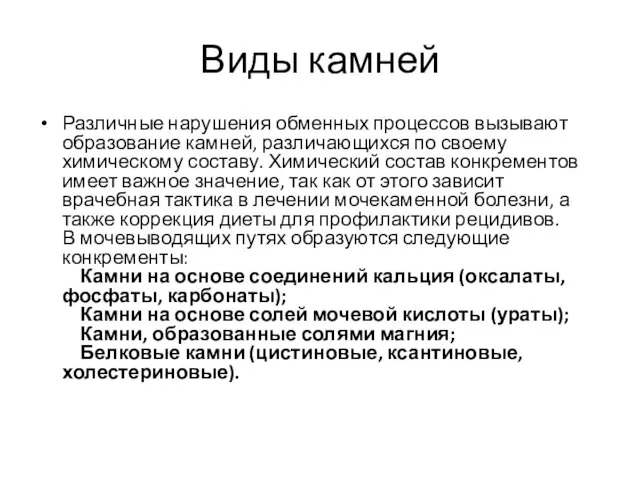 Виды камней

• Различные нарушения обменных процессов вызывают образование камней, различающихся по своему химическому составу. Химический состав конкрементов имеет важное значение, так как от этого зависит врачебная тактика в лечении мочекаменной болезни, а также коррекция диеты для профилактики рецидивов. В мочевыводящих путях образуются следующие конкременты:
Камни на основе соединений кальция (оксалаты, фосфаты, карбонаты);
Камни на основе солей мочевой кислоты (ураты);
Камни, образованные солями магния;
Белковые камни (цистиновые, ксантиновые, холестериновые).